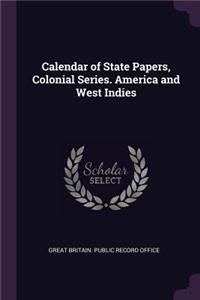 Calendar of State Papers, Colonial Series. America and West Indies

Scholar SELECT

GREAT BRITAIN. PUBLIC RECORD OFFICE